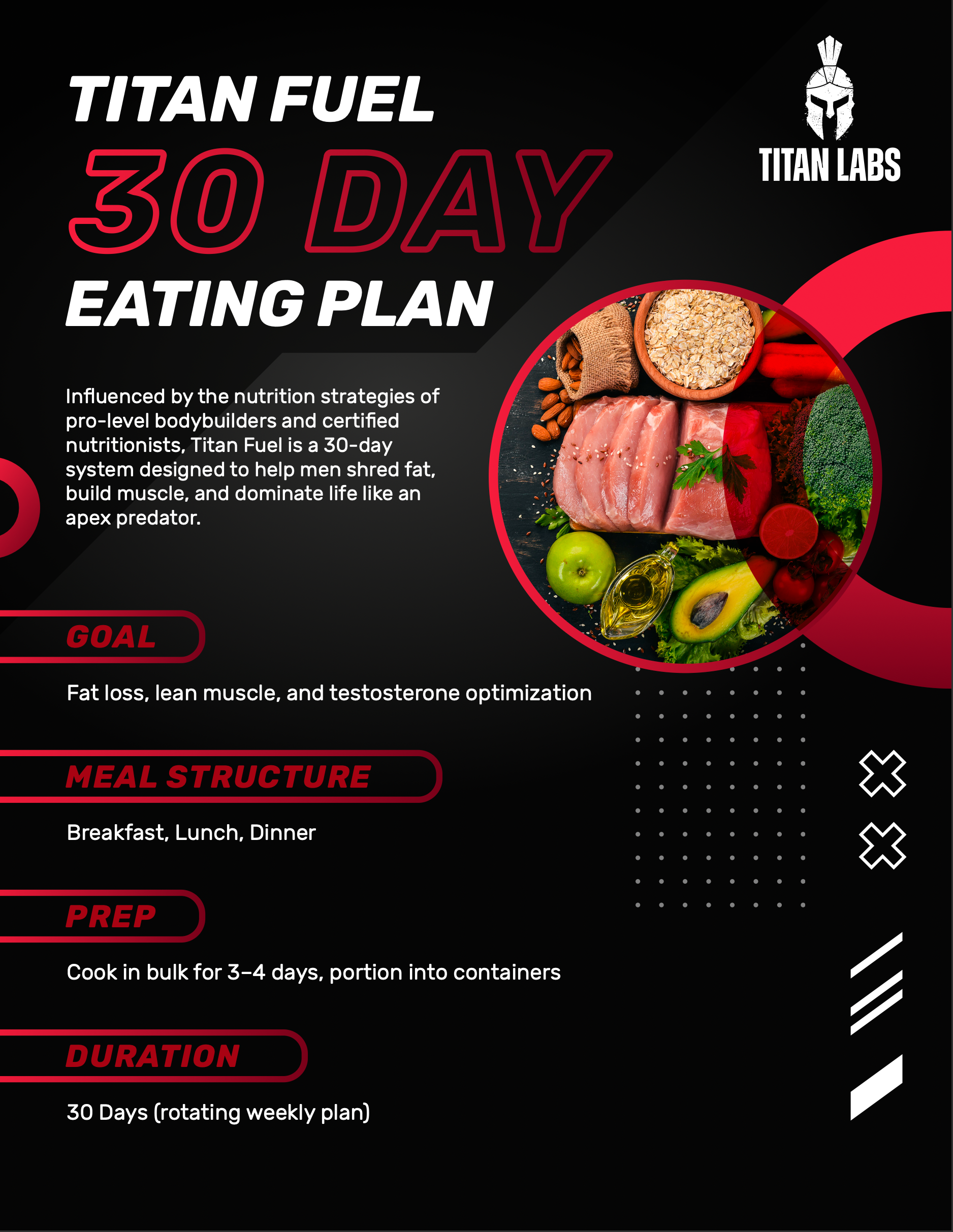 TITAN FUEL
30 DAY
EATING PLAN

TITAN LABS

Influenced by the nutrition strategies of pro-level bodybuilders and certified nutritionists, Titan Fuel is a 30-day system designed to help men shred fat, build muscle, and dominate life like an apex predator.

GOAL

Fat loss, lean muscle, and testosterone optimization

MEAL STRUCTURE

Breakfast, Lunch, Dinner

PREP

Cook in bulk for 3–4 days, portion into containers

DURATION

30 Days (rotating weekly plan)